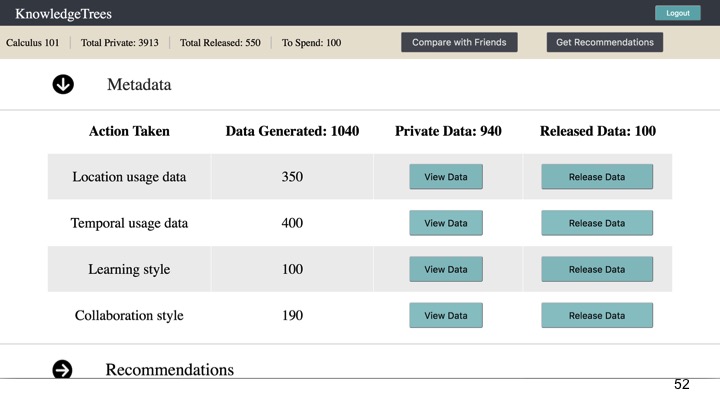 KnowledgeTrees

Logout

Calculus 101 | Total Private: 3913 | Total Released: 550 | To Spend: 100

Compare with Friends

Get Recommendations

Metadata

| Action Taken | Data Generated: 1040 | Private Data: 940 | Released Data: 100 |
|---|---|---|---|
| Location usage data | 350 | View Data | Release Data |
| Temporal usage data | 400 | View Data | Release Data |
| Learning style | 100 | View Data | Release Data |
| Collaboration style | 190 | View Data | Release Data |

Recommendations

52